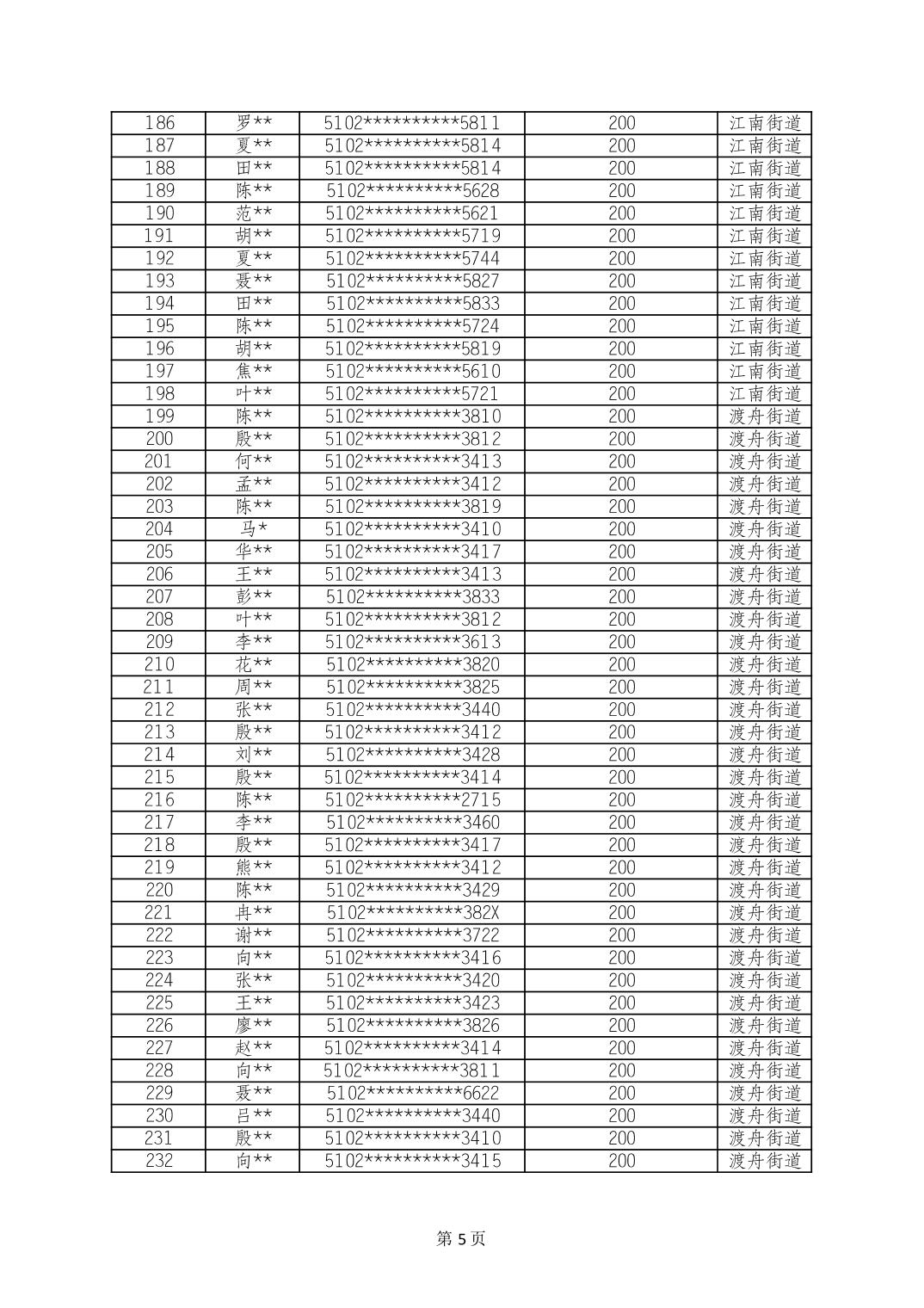 | 186 | 罗** | 5102**********5811 | 200 | 江南街道 |
|---|---|---|---|---|
| 187 | 夏** | 5102**********5814 | 200 | 江南街道 |
| 188 | 田** | 5102**********5814 | 200 | 江南街道 |
| 189 | 陈** | 5102**********5628 | 200 | 江南街道 |
| 190 | 范** | 5102**********5621 | 200 | 江南街道 |
| 191 | 胡** | 5102**********5719 | 200 | 江南街道 |
| 192 | 夏** | 5102**********5744 | 200 | 江南街道 |
| 193 | 聂** | 5102**********5827 | 200 | 江南街道 |
| 194 | 田** | 5102**********5833 | 200 | 江南街道 |
| 195 | 陈** | 5102**********5724 | 200 | 江南街道 |
| 196 | 胡** | 5102**********5819 | 200 | 江南街道 |
| 197 | 焦** | 5102**********5610 | 200 | 江南街道 |
| 198 | 叶** | 5102**********5721 | 200 | 江南街道 |
| 199 | 陈** | 5102**********3810 | 200 | 渡舟街道 |
| 200 | 殷** | 5102**********3812 | 200 | 渡舟街道 |
| 201 | 何** | 5102**********3413 | 200 | 渡舟街道 |
| 202 | 孟** | 5102**********3412 | 200 | 渡舟街道 |
| 203 | 陈** | 5102**********3819 | 200 | 渡舟街道 |
| 204 | 马* | 5102**********3410 | 200 | 渡舟街道 |
| 205 | 华** | 5102**********3417 | 200 | 渡舟街道 |
| 206 | 王** | 5102**********3413 | 200 | 渡舟街道 |
| 207 | 彭** | 5102**********3833 | 200 | 渡舟街道 |
| 208 | 叶** | 5102**********3812 | 200 | 渡舟街道 |
| 209 | 李** | 5102**********3613 | 200 | 渡舟街道 |
| 210 | 花** | 5102**********3820 | 200 | 渡舟街道 |
| 211 | 周** | 5102**********3825 | 200 | 渡舟街道 |
| 212 | 张** | 5102**********3440 | 200 | 渡舟街道 |
| 213 | 殷** | 5102**********3412 | 200 | 渡舟街道 |
| 214 | 刘** | 5102**********3428 | 200 | 渡舟街道 |
| 215 | 殷** | 5102**********3414 | 200 | 渡舟街道 |
| 216 | 陈** | 5102**********2715 | 200 | 渡舟街道 |
| 217 | 李** | 5102**********3460 | 200 | 渡舟街道 |
| 218 | 殷** | 5102**********3417 | 200 | 渡舟街道 |
| 219 | 熊** | 5102**********3412 | 200 | 渡舟街道 |
| 220 | 陈** | 5102**********3429 | 200 | 渡舟街道 |
| 221 | 冉** | 5102**********382X | 200 | 渡舟街道 |
| 222 | 谢** | 5102**********3722 | 200 | 渡舟街道 |
| 223 | 向** | 5102**********3416 | 200 | 渡舟街道 |
| 224 | 张** | 5102**********3420 | 200 | 渡舟街道 |
| 225 | 王** | 5102**********3423 | 200 | 渡舟街道 |
| 226 | 廖** | 5102**********3826 | 200 | 渡舟街道 |
| 227 | 赵** | 5102**********3414 | 200 | 渡舟街道 |
| 228 | 向** | 5102**********3811 | 200 | 渡舟街道 |
| 229 | 聂** | 5102**********6622 | 200 | 渡舟街道 |
| 230 | 吕** | 5102**********3440 | 200 | 渡舟街道 |
| 231 | 殷** | 5102**********3410 | 200 | 渡舟街道 |
| 232 | 向** | 5102**********3415 | 200 | 渡舟街道 |

第5页